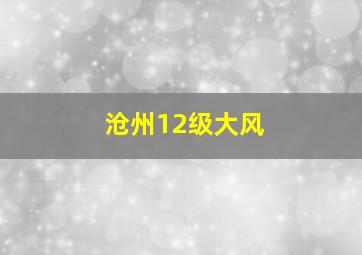 沧州12级大风